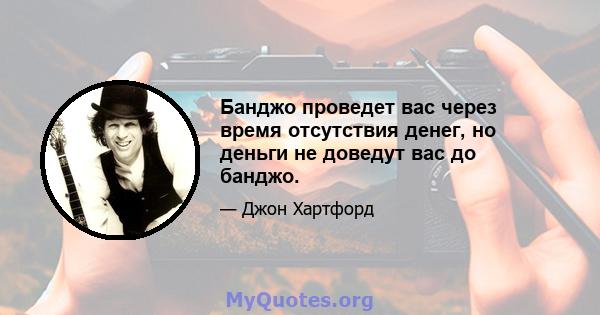 Банджо проведет вас через время отсутствия денег, но деньги не доведут вас до банджо.

— Джон Хартфорд

MyQuotes.org